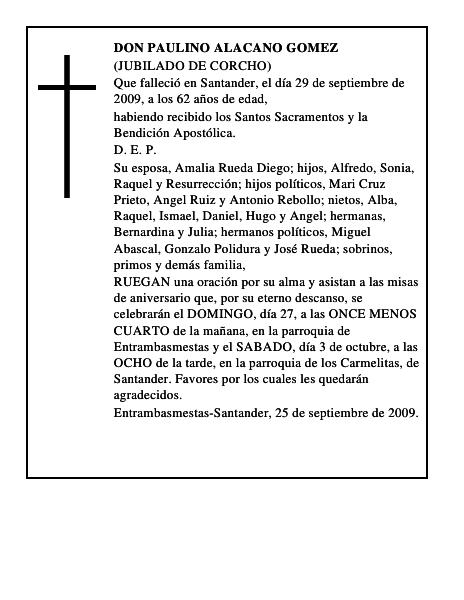 DON PAULINO ALACANO GOMEZ
(JUBILADO DE CORCHO)
Que falleció en Santander, el día 29 de septiembre de 2009, a los 62 años de edad,
habiendo recibido los Santos Sacramentos y la Bendición Apostólica.
D. E. P.
Su esposa, Amalia Rueda Diego; hijos, Alfredo, Sonia, Raquel y Resurrección; hijos políticos, Mari Cruz Prieto, Angel Ruiz y Antonio Rebollo; nietos, Alba, Raquel, Ismael, Daniel, Hugo y Angel; hermanas, Bernardina y Julia; hermanos políticos, Miguel Abascal, Gonzalo Polidura y José Rueda; sobrinos, primos y demás familia,
RUEGAN una oración por su alma y asistan a las misas de aniversario que, por su eterno descanso, se celebrarán el DOMINGO, día 27, a las ONCE MENOS CUARTO de la mañana, en la parroquia de Entrambasmestas y el SABADO, día 3 de octubre, a las OCHO de la tarde, en la parroquia de los Carmelitas, de Santander. Favores por los cuales les quedarán agradecidos.
Entrambasmestas-Santander, 25 de septiembre de 2009.